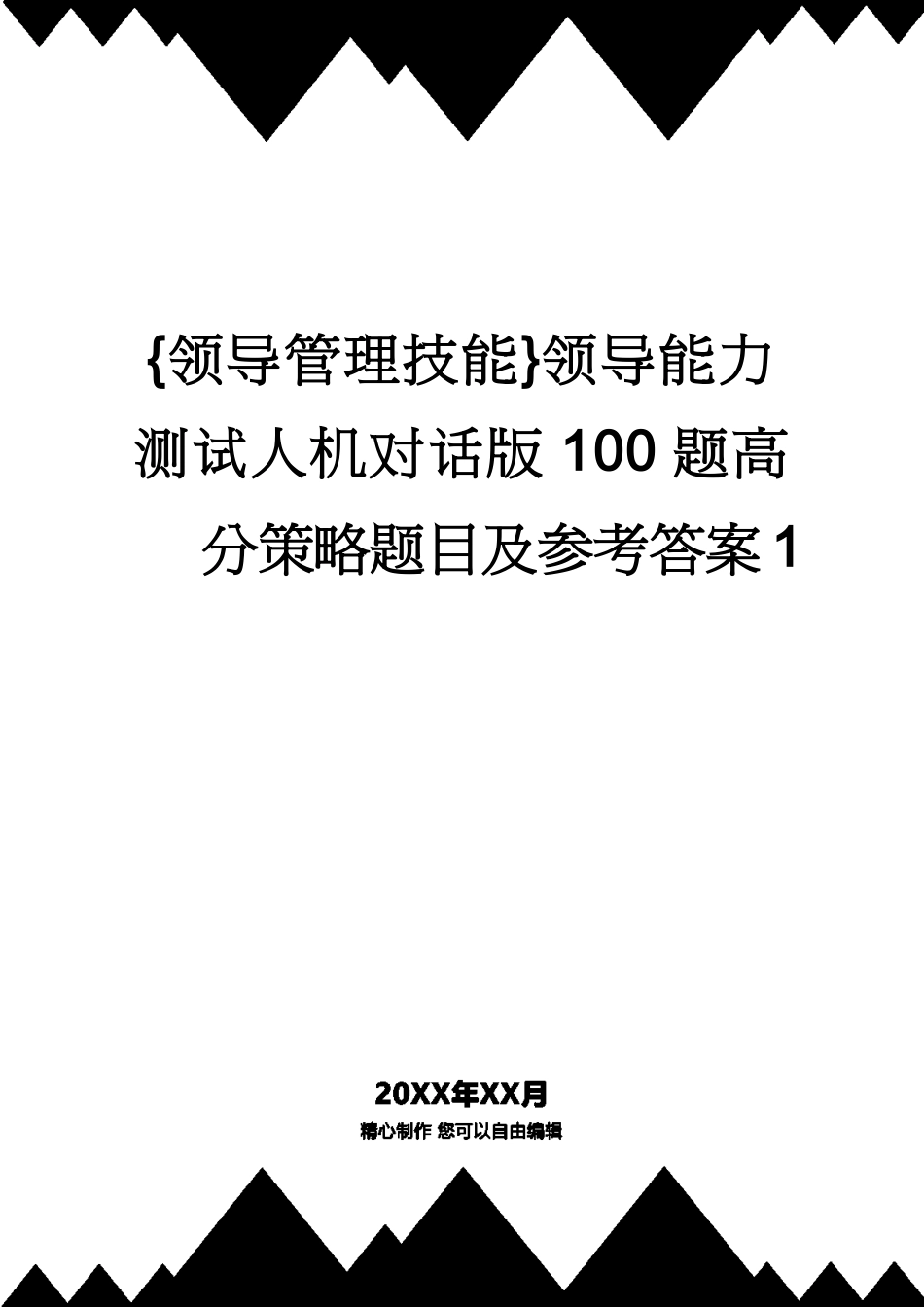 {领导管理技能}领导能力测试人机对话版 100 题高分策略题目及参考答案 1

20XX年XX月

精心制作 您可以自由编辑